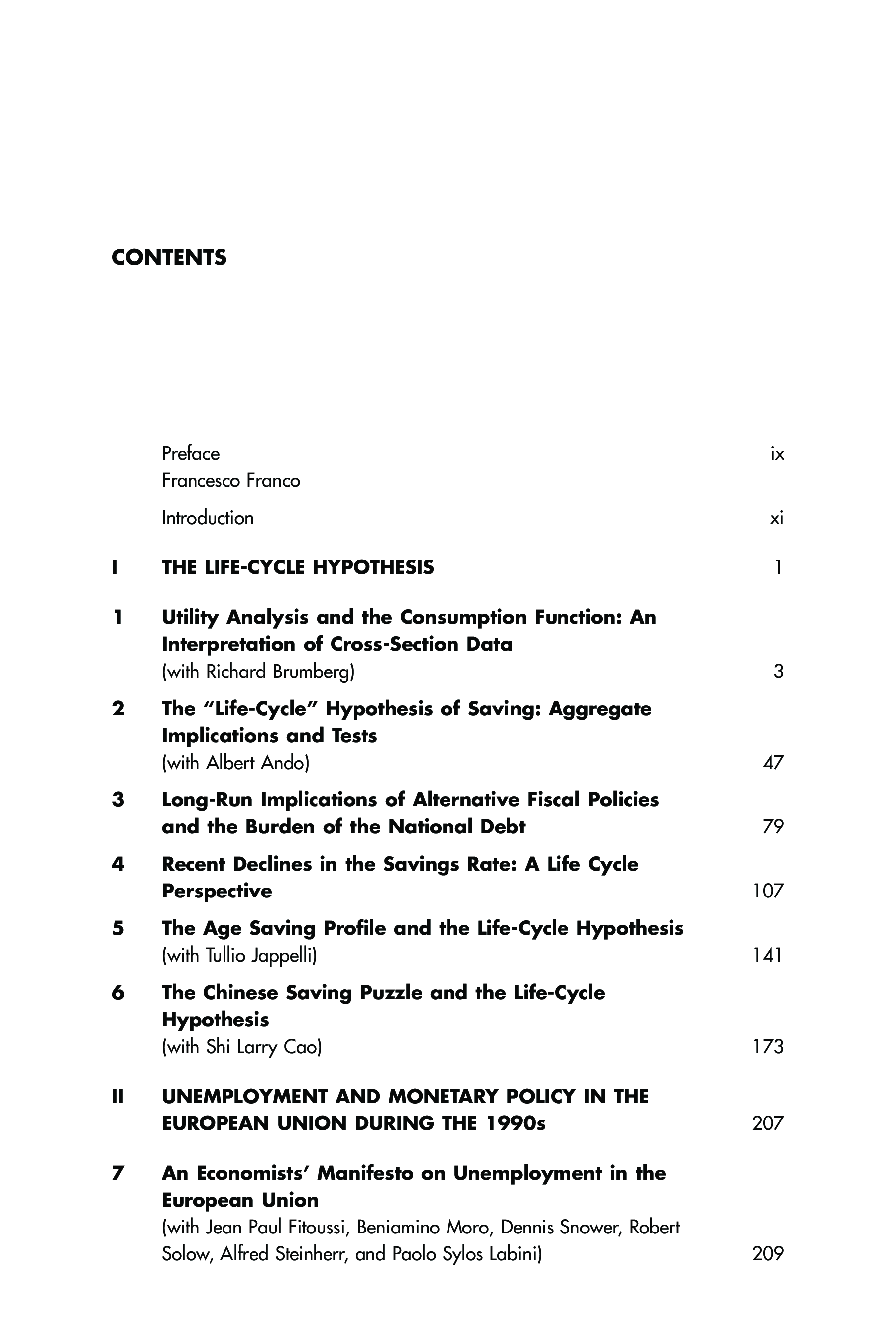 CONTENTS

Preface ix
Francesco Franco

Introduction xi

I THE LIFE-CYCLE HYPOTHESIS 1

1 Utility Analysis and the Consumption Function: An Interpretation of Cross-Section Data
(with Richard Brumberg) 3

2 The "Life-Cycle" Hypothesis of Saving: Aggregate Implications and Tests
(with Albert Ando) 47

3 Long-Run Implications of Alternative Fiscal Policies and the Burden of the National Debt 79

4 Recent Declines in the Savings Rate: A Life Cycle Perspective 107

5 The Age Saving Profile and the Life-Cycle Hypothesis
(with Tullio Jappelli) 141

6 The Chinese Saving Puzzle and the Life-Cycle Hypothesis
(with Shi Larry Cao) 173

II UNEMPLOYMENT AND MONETARY POLICY IN THE EUROPEAN UNION DURING THE 1990s 207

7 An Economists' Manifesto on Unemployment in the European Union
(with Jean Paul Fitoussi, Beniamino Moro, Dennis Snower, Robert Solow, Alfred Steinherr, and Paolo Sylos Labini) 209